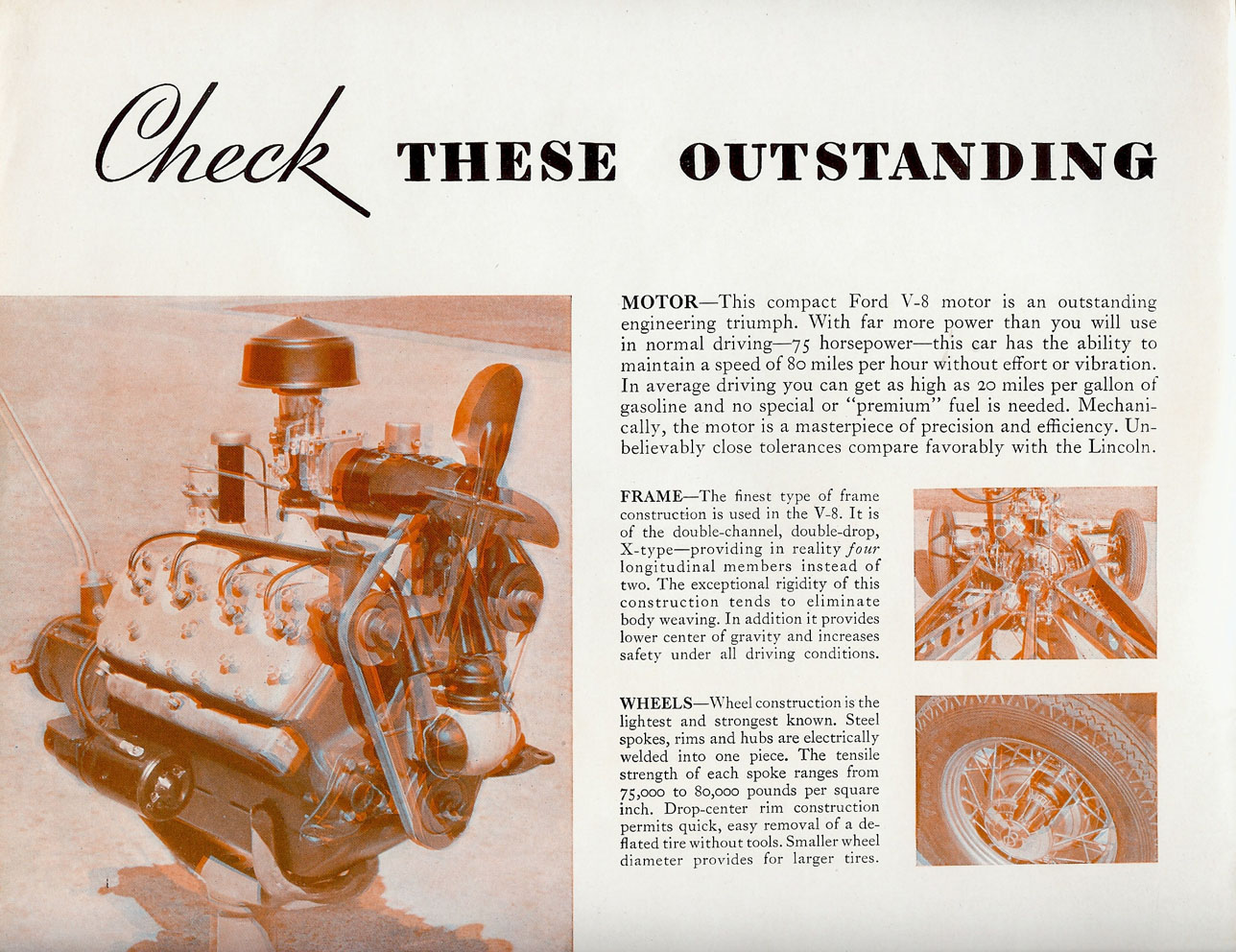 Check THESE OUTSTANDING

MOTOR—This compact Ford V-8 motor is an outstanding engineering triumph. With far more power than you will use in normal driving—75 horsepower—this car has the ability to maintain a speed of 80 miles per hour without effort or vibration. In average driving you can get as high as 20 miles per gallon of gasoline and no special or "premium" fuel is needed. Mechanically, the motor is a masterpiece of precision and efficiency. Unbelievably close tolerances compare favorably with the Lincoln.

FRAME—The finest type of frame construction is used in the V-8. It is of the double-channel, double-drop, X-type—providing in reality four longitudinal members instead of two. The exceptional rigidity of this construction tends to eliminate body weaving. In addition it provides lower center of gravity and increases safety under all driving conditions.

WHEELS—Wheel construction is the lightest and strongest known. Steel spokes, rims and hubs are electrically welded into one piece. The tensile strength of each spoke ranges from 75,000 to 80,000 pounds per square inch. Drop-center rim construction permits quick, easy removal of a deflated tire without tools. Smaller wheel diameter provides for larger tires.